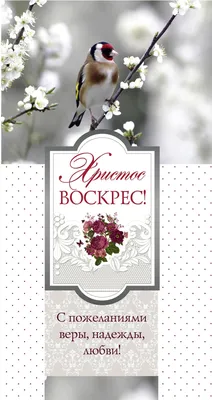 Христос
ВОСКРЕС!

С пожеланиями
веры, надежды,
любви!